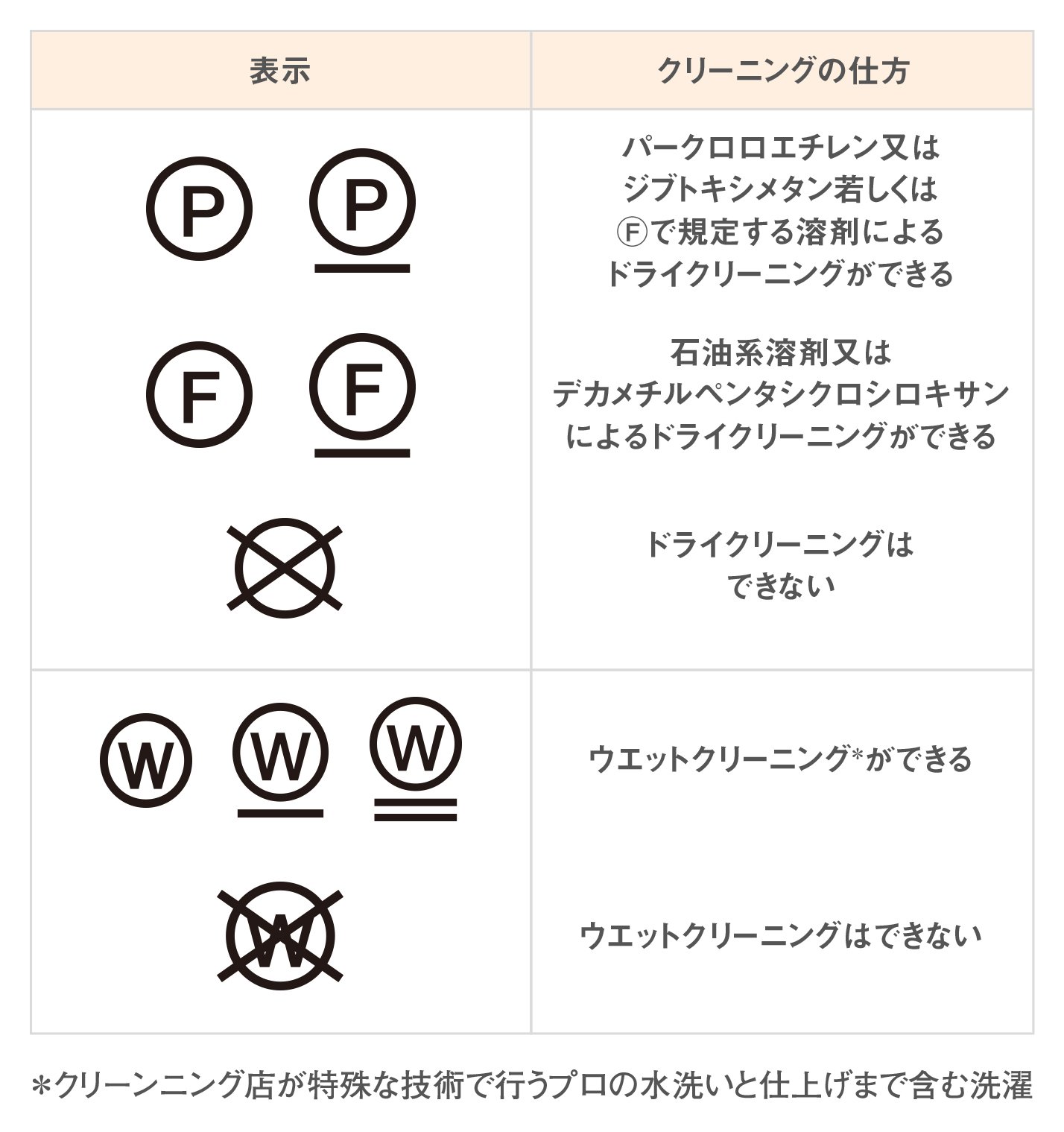 | 表示 | クリーニングの仕方 |
|---|---|
| P P | パークロロエチレン又はジブトキシメタン若しくはⒻで規定する溶剤によるドライクリーニングができる |
| F F | 石油系溶剤又はデカメチルペンタシクロシロキサンによるドライクリーニングができる |
| | ドライクリーニングはできない |
| W W W | ウエットクリーニング*ができる |
| W | ウエットクリーニングはできない |

＊クリーンニング店が特殊な技術で行うプロの水洗いと仕上げまで含む洗濯